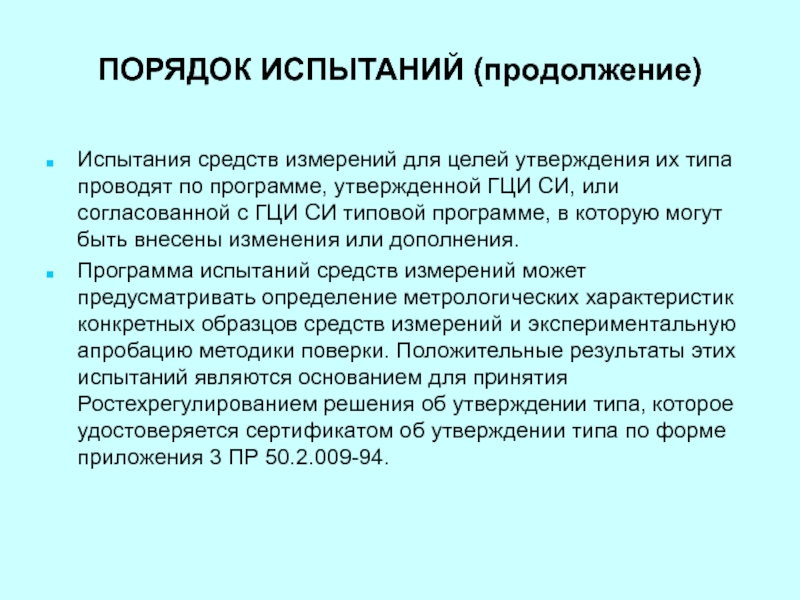 ПОРЯДОК ИСПЫТАНИЙ (продолжение)

Испытания средств измерений для целей утверждения их типа проводят по программе, утвержденной ГЦИ СИ, или согласованной с ГЦИ СИ типовой программе, в которую могут быть внесены изменения или дополнения.

Программа испытаний средств измерений может предусматривать определение метрологических характеристик конкретных образцов средств измерений и экспериментальную апробацию методики поверки. Положительные результаты этих испытаний являются основанием для принятия Ростехрегулированием решения об утверждении типа, которое удостоверяется сертификатом об утверждении типа по форме приложения 3 ПР 50.2.009-94.